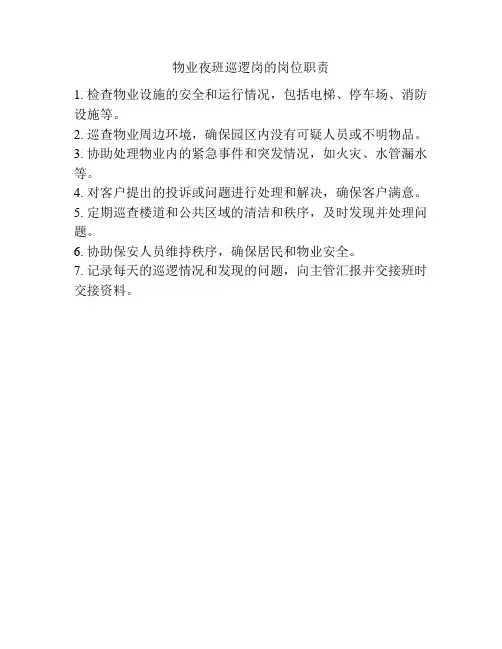 物业夜班巡逻岗的岗位职责

1. 检查物业设施的安全和运行情况，包括电梯、停车场、消防设施等。

2. 巡查物业周边环境，确保园区内没有可疑人员或不明物品。

3. 协助处理物业内的紧急事件和突发情况，如火灾、水管漏水等。

4. 对客户提出的投诉或问题进行处理和解决，确保客户满意。

5. 定期巡查楼道和公共区域的清洁和秩序，及时发现并处理问题。

6. 协助保安人员维持秩序，确保居民和物业安全。

7. 记录每天的巡逻情况和发现的问题，向主管汇报并交接班时交接资料。